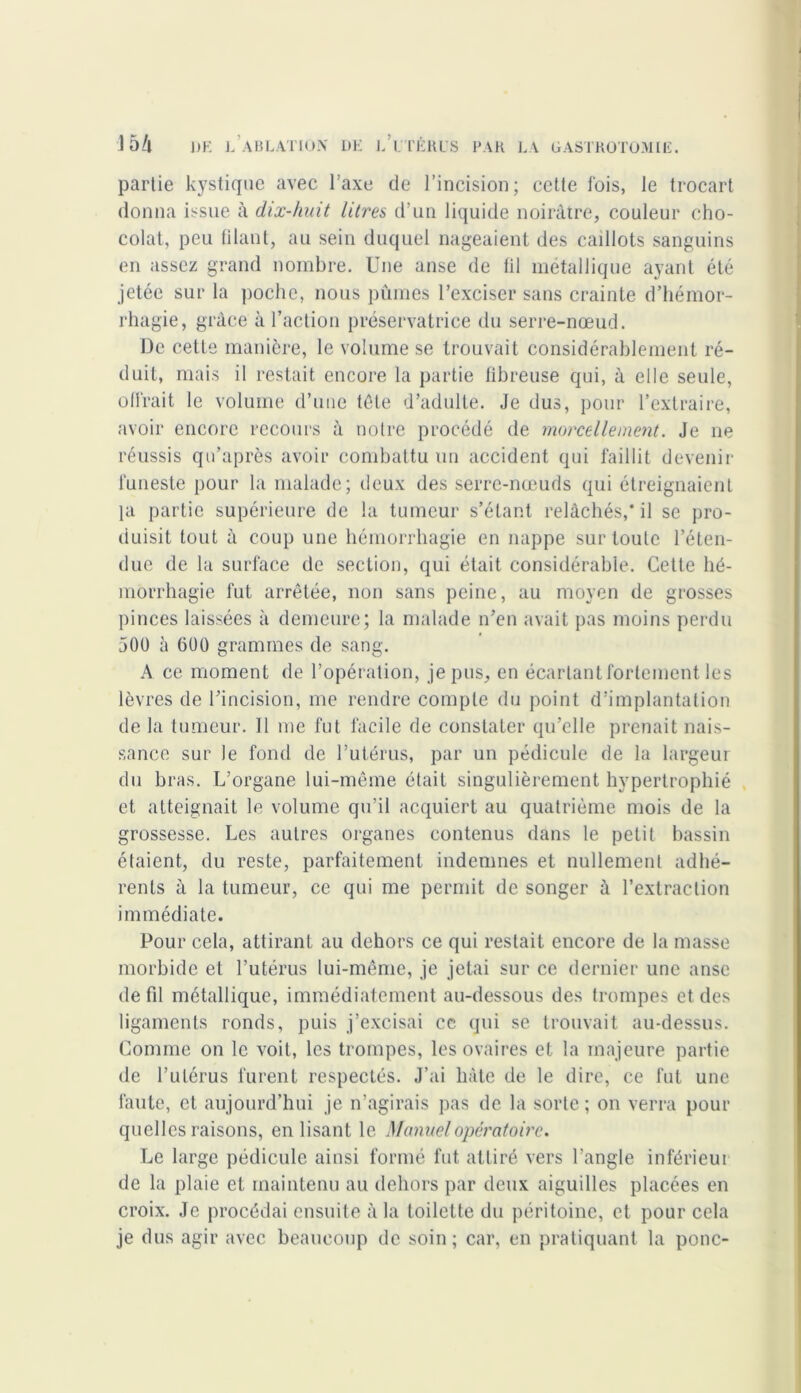 154 DE L'ABLATION DE L'UTÉRUS PAR LA GASTROTOMIE.

partie kystique avec l'axe de l'incision; cette fois, le trocart donna issue à dix-huit litres d'un liquide noirâtre, couleur chocolat, peu filant, au sein duquel nageaient des caillots sanguins en assez grand nombre. Une anse de fil métallique ayant été jetée sur la poche, nous pûmes l'exciser sans crainte d'hémorrhagie, grâce à l'action préservatrice du serre-nœud.

De cette manière, le volume se trouvait considérablement réduit, mais il restait encore la partie fibreuse qui, à elle seule, offrait le volume d'une tête d'adulte. Je dus, pour l'extraire, avoir encore recours à notre procédé de morcellement. Je ne réussis qu'après avoir combattu un accident qui faillit devenir funeste pour la malade; deux des serre-nœuds qui étreignaient la partie supérieure de la tumeur s'étant relâchés, il se produisit tout à coup une hémorrhagie en nappe sur toute l'étendue de la surface de section, qui était considérable. Cette hémorrhagie fut arrêtée, non sans peine, au moyen de grosses pinces laissées à demeure; la malade n'en avait pas moins perdu 500 à 600 grammes de sang.

A ce moment de l'opération, je pus, en écartant fortement les lèvres de l'incision, me rendre compte du point d'implantation de la tumeur. Il me fut facile de constater qu'elle prenait naissance sur le fond de l'utérus, par un pédicule de la largeur du bras. L'organe lui-même était singulièrement hypertrophié et atteignait le volume qu'il acquiert au quatrième mois de la grossesse. Les autres organes contenus dans le petit bassin étaient, du reste, parfaitement indemnes et nullement adhérents à la tumeur, ce qui me permit de songer à l'extraction immédiate.

Pour cela, attirant au dehors ce qui restait encore de la masse morbide et l'utérus lui-même, je jetai sur ce dernier une anse de fil métallique, immédiatement au-dessous des trompes et des ligaments ronds, puis j'excisai ce qui se trouvait au-dessus. Comme on le voit, les trompes, les ovaires et la majeure partie de l'utérus furent respectés. J'ai hâte de le dire, ce fut une faute, et aujourd'hui je n'agirais pas de la sorte; on verra pour quelles raisons, en lisant le Manuel opératoire.

Le large pédicule ainsi formé fut attiré vers l'angle inférieur de la plaie et maintenu au dehors par deux aiguilles placées en croix. Je procédai ensuite à la toilette du péritoine, et pour cela je dus agir avec beaucoup de soin; car, en pratiquant la ponc-